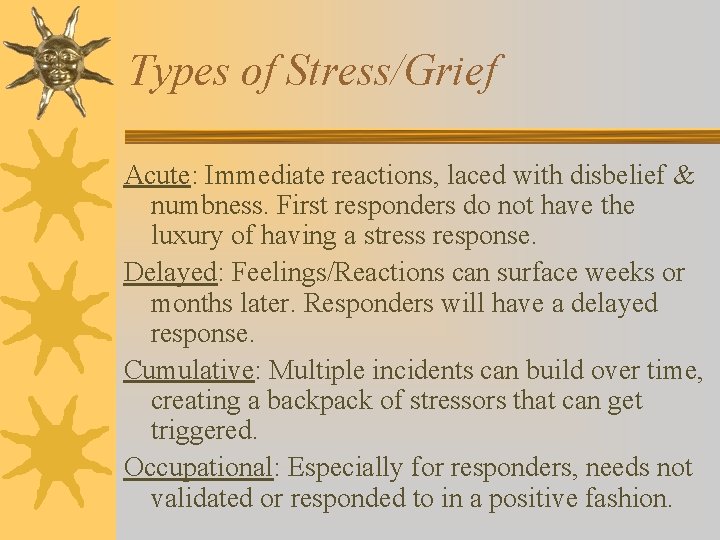 Types of Stress/Grief

Acute: Immediate reactions, laced with disbelief & numbness. First responders do not have the luxury of having a stress response.

Delayed: Feelings/Reactions can surface weeks or months later. Responders will have a delayed response.

Cumulative: Multiple incidents can build over time, creating a backpack of stressors that can get triggered.

Occupational: Especially for responders, needs not validated or responded to in a positive fashion.